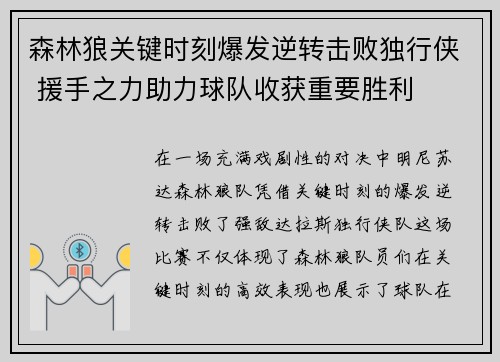 森林狼关键时刻爆发逆转击败独行侠 援手之力助力球队收获重要胜利

在一场充满戏剧性的对决中明尼苏达森林狼队凭借关键时刻的爆发逆转击败了强敌达拉斯独行侠队这场比赛不仅体现了森林狼队员们在关键时刻的高效表现也展示了球队在